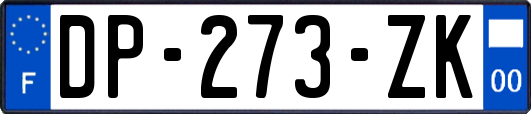 F
DP-273-ZK
00